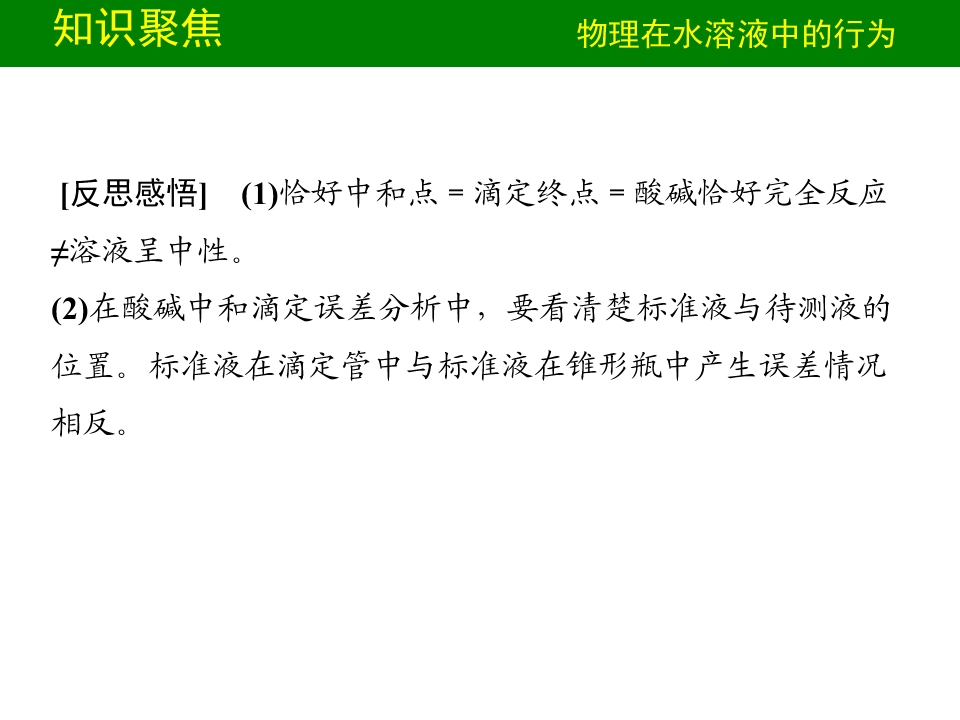 知识聚焦 物理在水溶液中的行为

[反思感悟] (1)恰好中和点＝滴定终点＝酸碱恰好完全反应≠溶液呈中性。

(2)在酸碱中和滴定误差分析中，要看清楚标准液与待测液的位置。标准液在滴定管中与标准液在锥形瓶中产生误差情况相反。